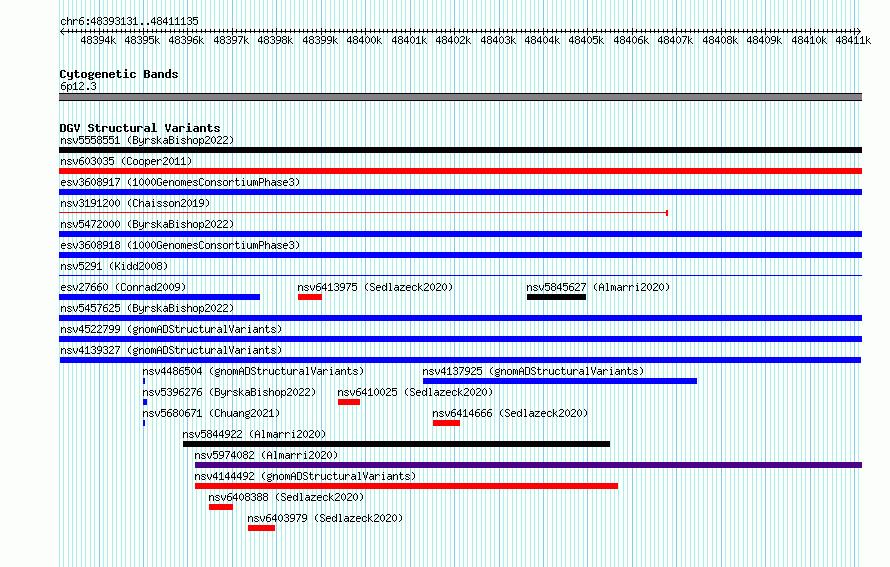 chr6:48393131..48411135

48394k 48395k 48396k 48397k 48398k 48399k 48400k 48401k 48402k 48403k 48404k 48405k 48406k 48407k 48408k 48409k 48410k 48411k

Cytogenetic Bands
6p12.3

DGV Structural Variants
nsv5558551 (ByrskaBishop2022)
nsv603035 (Cooper2011)
esv3608917 (1000GenomesConsortiumPhase3)
nsv3191200 (Chaisson2019)
nsv5472000 (ByrskaBishop2022)
esv3608918 (1000GenomesConsortiumPhase3)
nsv5291 (Kidd2008)
esv27660 (Conrad2009)
nsv6413975 (Sedlazeck2020)
nsv5845627 (Almarri2020)
nsv5457625 (ByrskaBishop2022)
nsv4522799 (gnomADStructuralVariants)
nsv4139327 (gnomADStructuralVariants)
nsv4486504 (gnomADStructuralVariants)
nsv4137925 (gnomADStructuralVariants)
nsv5396276 (ByrskaBishop2022)
nsv6410025 (Sedlazeck2020)
nsv5680671 (Chuang2021)
nsv6414666 (Sedlazeck2020)
nsv5844922 (Almarri2020)
nsv5974082 (Almarri2020)
nsv4144492 (gnomADStructuralVariants)
nsv6408388 (Sedlazeck2020)
nsv6403979 (Sedlazeck2020)